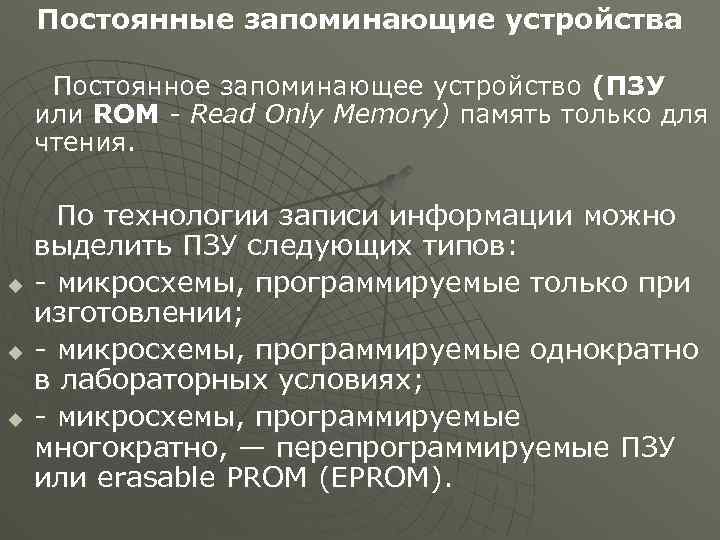 Постоянные запоминающие устройства

Постоянное запоминающее устройство (ПЗУ или ROM - Read Only Memory) память только для чтения.

По технологии записи информации можно выделить ПЗУ следующих типов:

- микросхемы, программируемые только при изготовлении;
- микросхемы, программируемые однократно в лабораторных условиях;
- микросхемы, программируемые многократно, — перепрограммируемые ПЗУ или erasable PROM (EPROM).